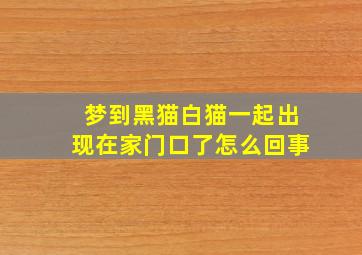 梦到黑猫白猫一起出现在家门口了怎么回事